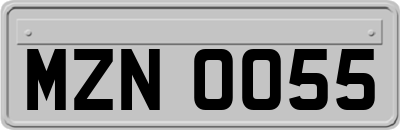 MZN 0055